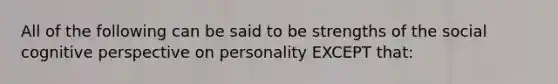 All of the following can be said to be strengths of the social cognitive perspective on personality EXCEPT that: